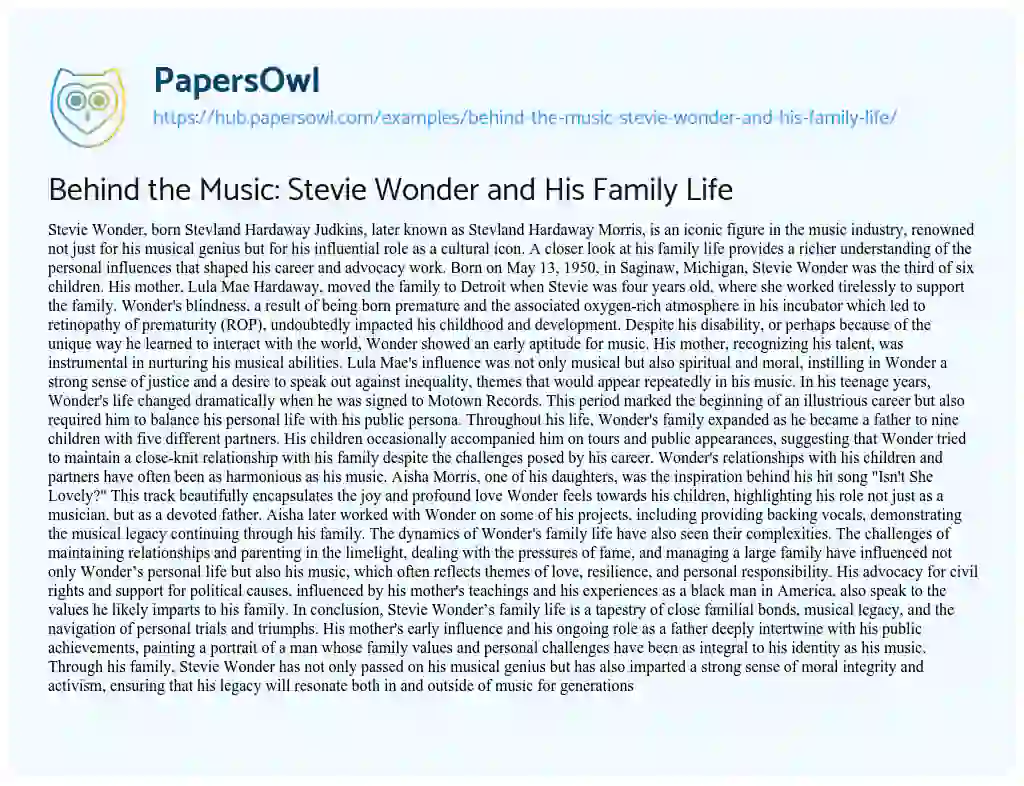 PapersOwl

https://hub.papersowl.com/examples/behind-the-music-stevie-wonder-and-his-family-life/

Behind the Music: Stevie Wonder and His Family Life

Stevie Wonder, born Stevland Hardaway Judkins, later known as Stevland Hardaway Morris, is an iconic figure in the music industry, renowned not just for his musical genius but for his influential role as a cultural icon. A closer look at his family life provides a richer understanding of the personal influences that shaped his career and advocacy work. Born on May 13, 1950, in Saginaw, Michigan, Stevie Wonder was the third of six children. His mother, Lula Mae Hardaway, moved the family to Detroit when Stevie was four years old, where she worked tirelessly to support the family. Wonder's blindness, a result of being born premature and the associated oxygen-rich atmosphere in his incubator which led to retinopathy of prematurity (ROP), undoubtedly impacted his childhood and development. Despite his disability, or perhaps because of the unique way he learned to interact with the world, Wonder showed an early aptitude for music. His mother, recognizing his talent, was instrumental in nurturing his musical abilities. Lula Mae's influence was not only musical but also spiritual and moral, instilling in Wonder a strong sense of justice and a desire to speak out against inequality, themes that would appear repeatedly in his music. In his teenage years, Wonder's life changed dramatically when he was signed to Motown Records. This period marked the beginning of an illustrious career but also required him to balance his personal life with his public persona. Throughout his life, Wonder's family expanded as he became a father to nine children with five different partners. His children occasionally accompanied him on tours and public appearances, suggesting that Wonder tried to maintain a close-knit relationship with his family despite the challenges posed by his career. Wonder's relationships with his children and partners have often been as harmonious as his music. Aisha Morris, one of his daughters, was the inspiration behind his hit song "Isn't She Lovely?" This track beautifully encapsulates the joy and profound love Wonder feels towards his children, highlighting his role not just as a musician, but as a devoted father. Aisha later worked with Wonder on some of his projects, including providing backing vocals, demonstrating the musical legacy continuing through his family. The dynamics of Wonder's family life have also seen their complexities. The challenges of maintaining relationships and parenting in the limelight, dealing with the pressures of fame, and managing a large family have influenced not only Wonder's personal life but also his music, which often reflects themes of love, resilience, and personal responsibility. His advocacy for civil rights and support for political causes, influenced by his mother's teachings and his experiences as a black man in America, also speak to the values he likely imparts to his family. In conclusion, Stevie Wonder's family life is a tapestry of close familial bonds, musical legacy, and the navigation of personal trials and triumphs. His mother's early influence and his ongoing role as a father deeply intertwine with his public achievements, painting a portrait of a man whose family values and personal challenges have been as integral to his identity as his music. Through his family, Stevie Wonder has not only passed on his musical genius but has also imparted a strong sense of moral integrity and activism, ensuring that his legacy will resonate both in and outside of music for generations